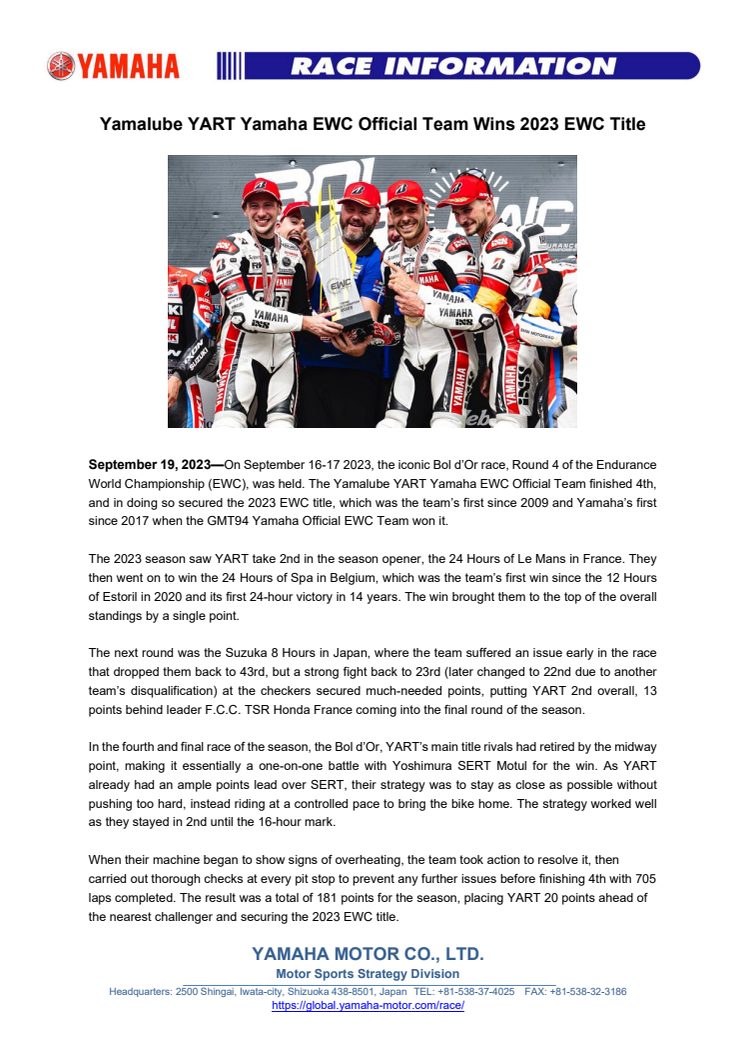 YAMAHA

RACE INFORMATION

Yamalube YART Yamaha EWC Official Team Wins 2023 EWC Title

**September 19, 2023—**On September 16-17 2023, the iconic Bol d'Or race, Round 4 of the Endurance World Championship (EWC), was held. The Yamalube YART Yamaha EWC Official Team finished 4th, and in doing so secured the 2023 EWC title, which was the team's first since 2009 and Yamaha's first since 2017 when the GMT94 Yamaha Official EWC Team won it.

The 2023 season saw YART take 2nd in the season opener, the 24 Hours of Le Mans in France. They then went on to win the 24 Hours of Spa in Belgium, which was the team's first win since the 12 Hours of Estoril in 2020 and its first 24-hour victory in 14 years. The win brought them to the top of the overall standings by a single point.

The next round was the Suzuka 8 Hours in Japan, where the team suffered an issue early in the race that dropped them back to 43rd, but a strong fight back to 23rd (later changed to 22nd due to another team's disqualification) at the checkers secured much-needed points, putting YART 2nd overall, 13 points behind leader F.C.C. TSR Honda France coming into the final round of the season.

In the fourth and final race of the season, the Bol d'Or, YART's main title rivals had retired by the midway point, making it essentially a one-on-one battle with Yoshimura SERT Motul for the win. As YART already had an ample points lead over SERT, their strategy was to stay as close as possible without pushing too hard, instead riding at a controlled pace to bring the bike home. The strategy worked well as they stayed in 2nd until the 16-hour mark.

When their machine began to show signs of overheating, the team took action to resolve it, then carried out thorough checks at every pit stop to prevent any further issues before finishing 4th with 705 laps completed. The result was a total of 181 points for the season, placing YART 20 points ahead of the nearest challenger and securing the 2023 EWC title.

YAMAHA MOTOR CO., LTD.
Motor Sports Strategy Division
Headquarters: 2500 Shingai, Iwata-city, Shizuoka 438-8501, Japan TEL: +81-538-37-4025 FAX: +81-538-32-3186
https://global.yamaha-motor.com/race/